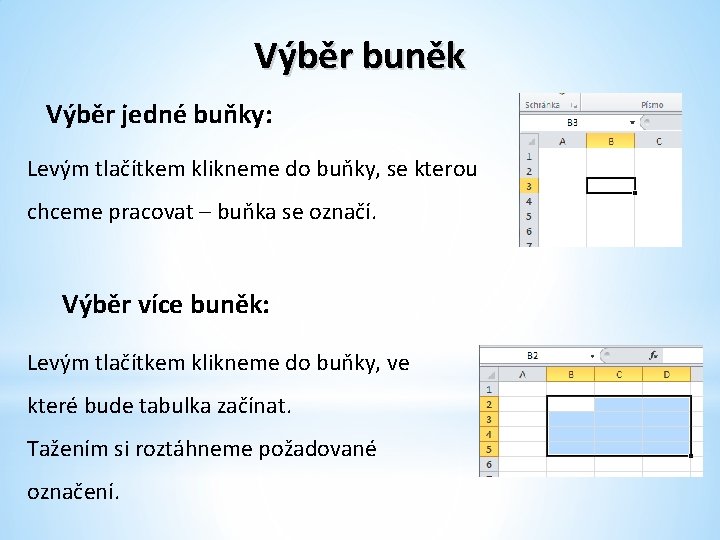 Výběr buněk

Výběr jedné buňky:

Levým tlačítkem klikneme do buňky, se kterou chceme pracovat – buňka se označí.

Schránka Písmo
B3
A B C
1
2
3
4
5
6
7

Výběr více buněk:

Levým tlačítkem klikneme do buňky, ve které bude tabulka začínat.
Tažením si roztáhneme požadované označení.

B2 $f_x$
A B C D
1
2
3
4
5
6